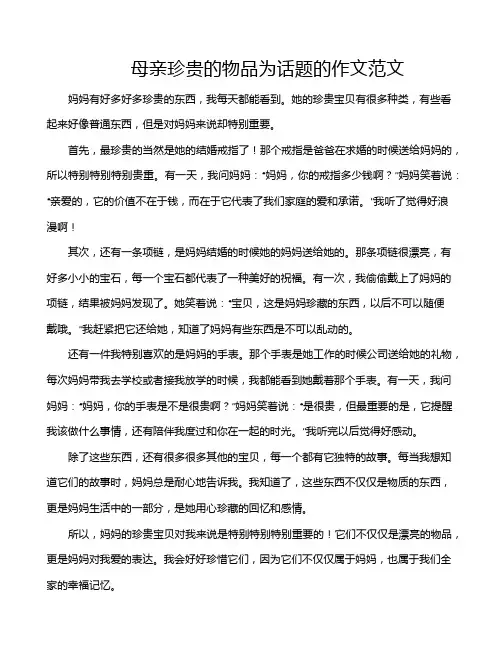 母亲珍贵的物品为话题的作文范文

妈妈有好多好多珍贵的东西，我每天都能看到。她的珍贵宝贝有很多种类，有些看起来好像普通东西，但是对妈妈来说却特别重要。

首先，最珍贵的当然是她的结婚戒指了！那个戒指是爸爸在求婚的时候送给妈妈的，所以特别特别特别贵重。有一天，我问妈妈："妈妈，你的戒指多少钱啊？"妈妈笑着说："亲爱的，它的价值不在于钱，而在于它代表了我们家庭的爱和承诺。"我听了觉得好浪漫啊！

其次，还有一条项链，是妈妈结婚的时候她的妈妈送给她的。那条项链很漂亮，有好多小小的宝石，每一个宝石都代表了一种美好的祝福。有一次，我偷偷戴上了妈妈的项链，结果被妈妈发现了。她笑着说："宝贝，这是妈妈珍藏的东西，以后不可以随便戴哦。"我赶紧把它还给她，知道了妈妈有些东西是不可以乱动的。

还有一件我特别喜欢的是妈妈的手表。那个手表是她工作的时候公司送给她的礼物，每次妈妈带我去学校或者接我放学的时候，我都能看到她戴着那个手表。有一天，我问妈妈："妈妈，你的手表是不是很贵啊？"妈妈笑着说："是很贵，但最重要的是，它提醒我该做什么事情，还有陪伴我度过和你在一起的时光。"我听完以后觉得好感动。

除了这些东西，还有很多很多其他的宝贝，每一个都有它独特的故事。每当我想知道它们的故事时，妈妈总是耐心地告诉我。我知道了，这些东西不仅仅是物质的东西，更是妈妈生活中的一部分，是她用心珍藏的回忆和感情。

所以，妈妈的珍贵宝贝对我来说是特别特别特别重要的！它们不仅仅是漂亮的物品，更是妈妈对我爱的表达。我会好好珍惜它们，因为它们不仅仅属于妈妈，也属于我们全家的幸福记忆。